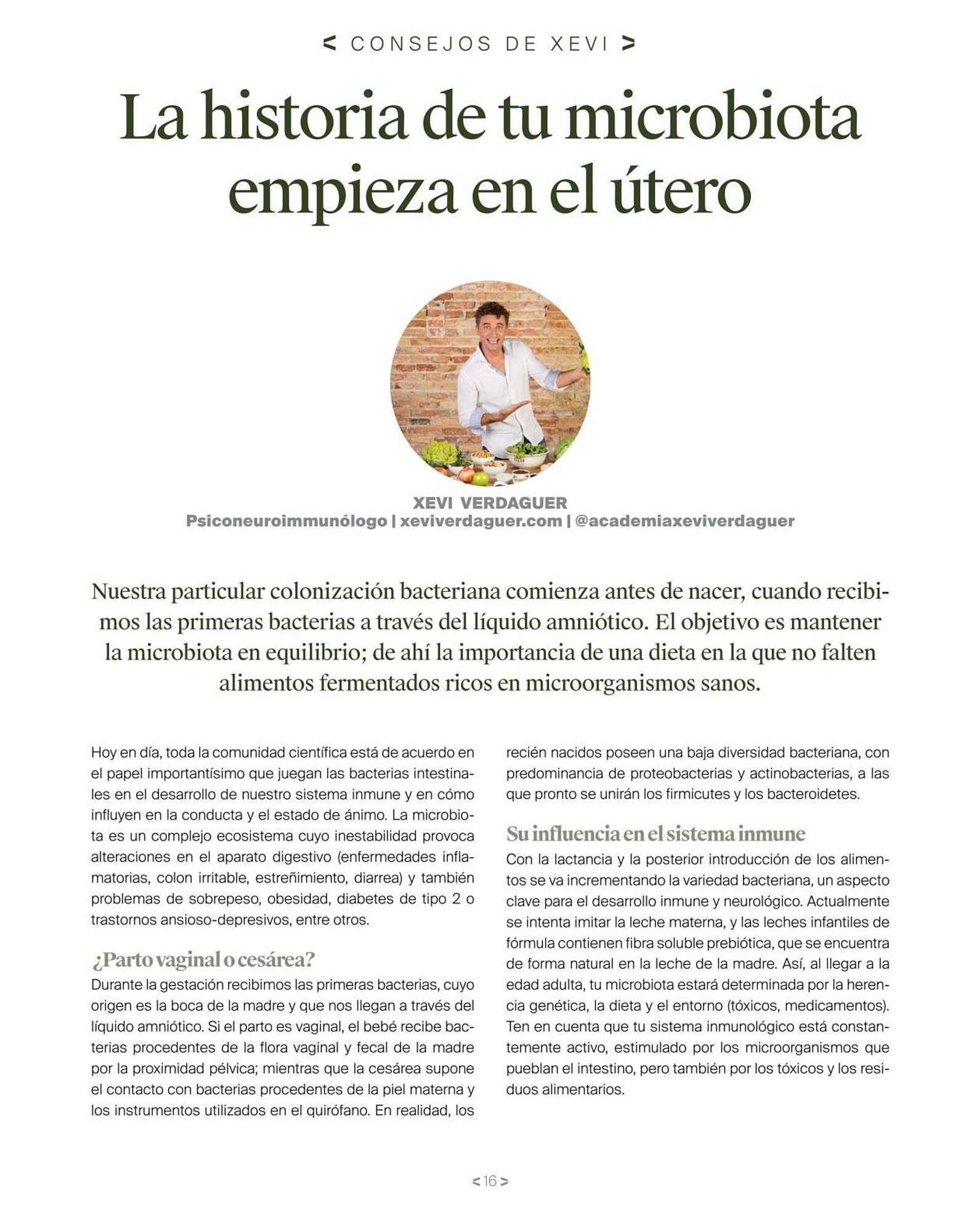 < CONSEJOS DE XEVI >

La historia de tu microbiota empieza en el útero

XEVI VERDAGUER
Psiconeuroimmunólogo | xeviverdaguer.com | @academiaxeviverdaguer

Nuestra particular colonización bacteriana comienza antes de nacer, cuando recibimos las primeras bacterias a través del líquido amniótico. El objetivo es mantener la microbiota en equilibrio; de ahí la importancia de una dieta en la que no falten alimentos fermentados ricos en microorganismos sanos.

Hoy en día, toda la comunidad científica está de acuerdo en el papel importantísimo que juegan las bacterias intestinales en el desarrollo de nuestro sistema inmune y en cómo influyen en la conducta y el estado de ánimo. La microbiota es un complejo ecosistema cuyo inestabilidad provoca alteraciones en el aparato digestivo (enfermedades inflamatorias, colon irritable, estreñimiento, diarrea) y también problemas de sobrepeso, obesidad, diabetes de tipo 2 o trastornos ansioso-depresivos, entre otros.

¿Parto vaginal o cesárea?
Durante la gestación recibimos las primeras bacterias, cuyo origen es la boca de la madre y que nos llegan a través del líquido amniótico. Si el parto es vaginal, el bebé recibe bacterias procedentes de la flora vaginal y fecal de la madre por la proximidad pélvica; mientras que la cesárea supone el contacto con bacterias procedentes de la piel materna y los instrumentos utilizados en el quirófano. En realidad, los recién nacidos poseen una baja diversidad bacteriana, con predominancia de proteobacterias y actinobacterias, a las que pronto se unirán los firmicutes y los bacteroidetes.

Su influencia en el sistema inmune
Con la lactancia y la posterior introducción de los alimentos se va incrementando la variedad bacteriana, un aspecto clave para el desarrollo inmune y neurológico. Actualmente se intenta imitar la leche materna, y las leches infantiles de fórmula contienen fibra soluble prebiótica, que se encuentra de forma natural en la leche de la madre. Así, al llegar a la edad adulta, tu microbiota estará determinada por la herencia genética, la dieta y el entorno (tóxicos, medicamentos). Ten en cuenta que tu sistema inmunológico está constantemente activo, estimulado por los microorganismos que pueblan el intestino, pero también por los tóxicos y los residuos alimentarios.

< 16 >